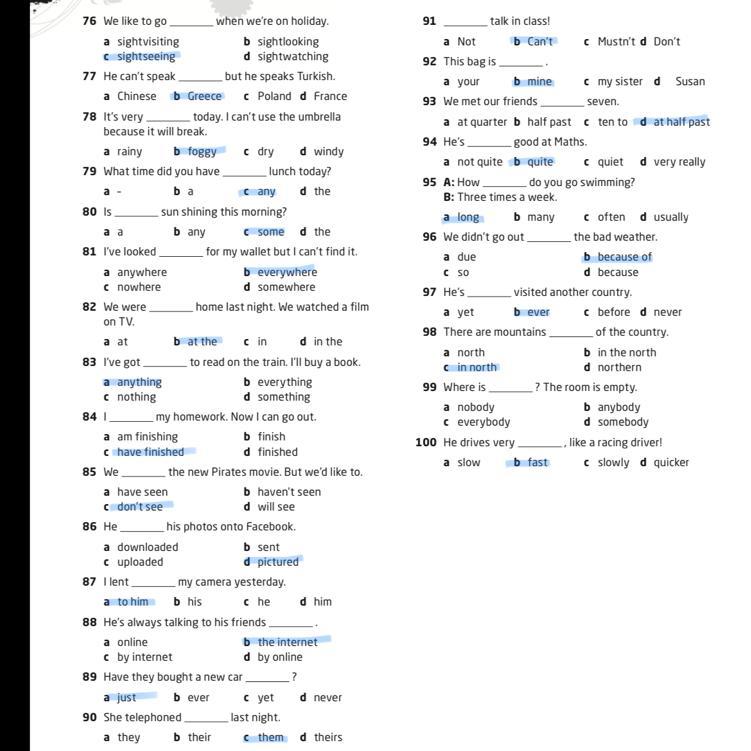 76 We like to go ________ when we're on holiday.
a sightvisiting b sightlooking
c sightseeing d sightwatching

77 He can't speak ________ but he speaks Turkish.
a Chinese b Greece c Poland d France

78 It's very ________ today. I can't use the umbrella because it will break.
a rainy b foggy c dry d windy

79 What time did you have ________ lunch today?
a - b a c any d the

80 Is ________ sun shining this morning?
a a b any c some d the

81 I've looked ________ for my wallet but I can't find it.
a anywhere b everywhere
c nowhere d somewhere

82 We were ________ home last night. We watched a film on TV.
a at b at the c in d in the

83 I've got ________ to read on the train. I'll buy a book.
a anything b everything
c nothing d something

84 I ________ my homework. Now I can go out.
a am finishing b finish
c have finished d finished

85 We ________ the new Pirates movie. But we'd like to.
a have seen b haven't seen
c don't see d will see

86 He ________ his photos onto Facebook.
a downloaded b sent
c uploaded d pictured

87 I lent ________ my camera yesterday.
a to him b his c he d him

88 He's always talking to his friends ________.
a online b the internet
c by internet d by online

89 Have they bought a new car ________?
a just b ever c yet d never

90 She telephoned ________ last night.
a they b their c them d theirs

91 ________ talk in class!
a Not b Can't c Mustn't d Don't

92 This bag is ________.
a your b mine c my sister d Susan

93 We met our friends ________ seven.
a at quarter b half past c ten to d at half past

94 He's ________ good at Maths.
a not quite b quite c quiet d very really

95 A: How ________ do you go swimming?
B: Three times a week.
a long b many c often d usually

96 We didn't go out ________ the bad weather.
a due b because of
c so d because

97 He's ________ visited another country.
a yet b ever c before d never

98 There are mountains ________ of the country.
a north b in the north
c in north d northern

99 Where is ________? The room is empty.
a nobody b anybody
c everybody d somebody

100 He drives very ________, like a racing driver!
a slow b fast c slowly d quicker